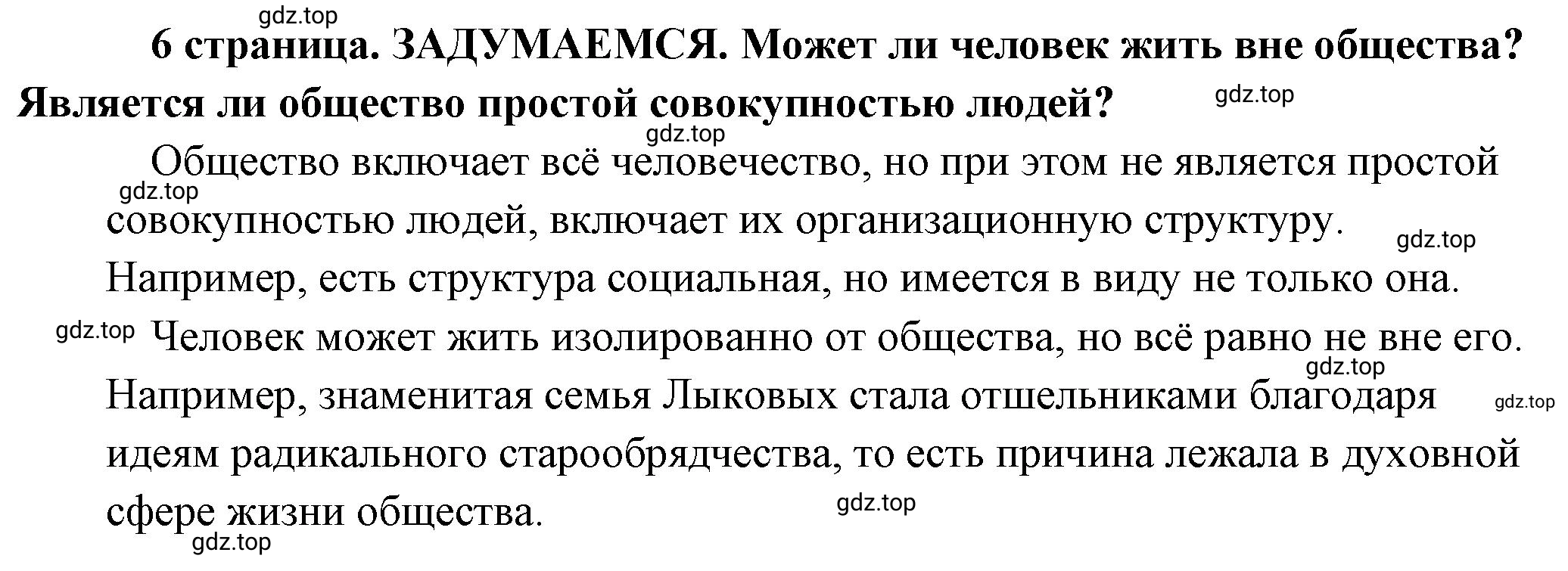 gdz.top

6 страница. ЗАДУМАЕМСЯ. Может ли человек жить вне общества? Является ли общество простой совокупностью людей?

gdz.top

gdz.top

Общество включает всё человечество, но при этом не является простой совокупностью людей, включает их организационную структуру. Например, есть структура социальная, но имеется в виду не только она.

gdz.top

gdz.top

gdz.top

Человек может жить изолированно от общества, но всё равно не вне его. Например, знаменитая семья Лыковых стала отшельниками благодаря идеям радикального старообрядчества, то есть причина лежала в духовной сфере жизни общества.

gdz.top

gdz.top

gdz.top

gdz.top